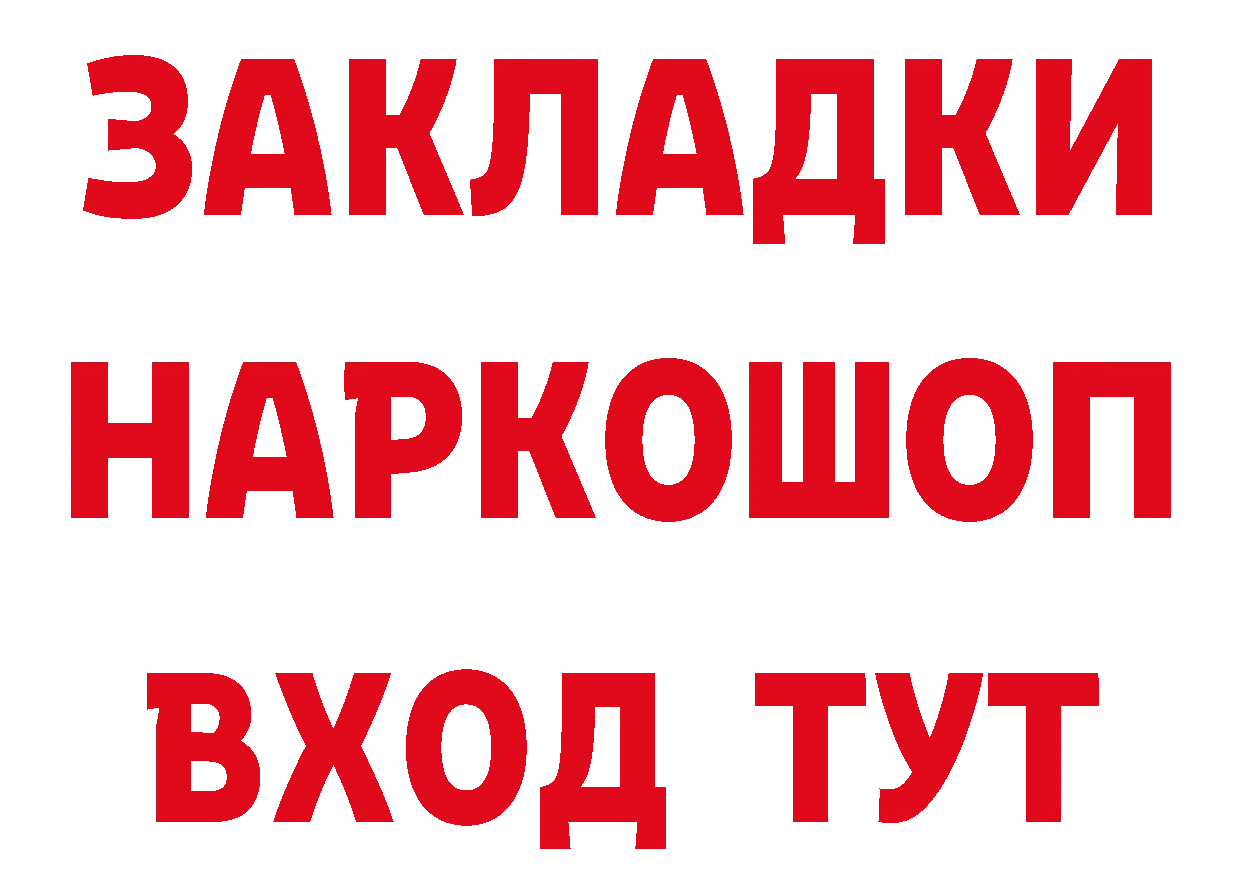 ЗАКЛАДКИ НАРКОШОП ВХОД ТУТ